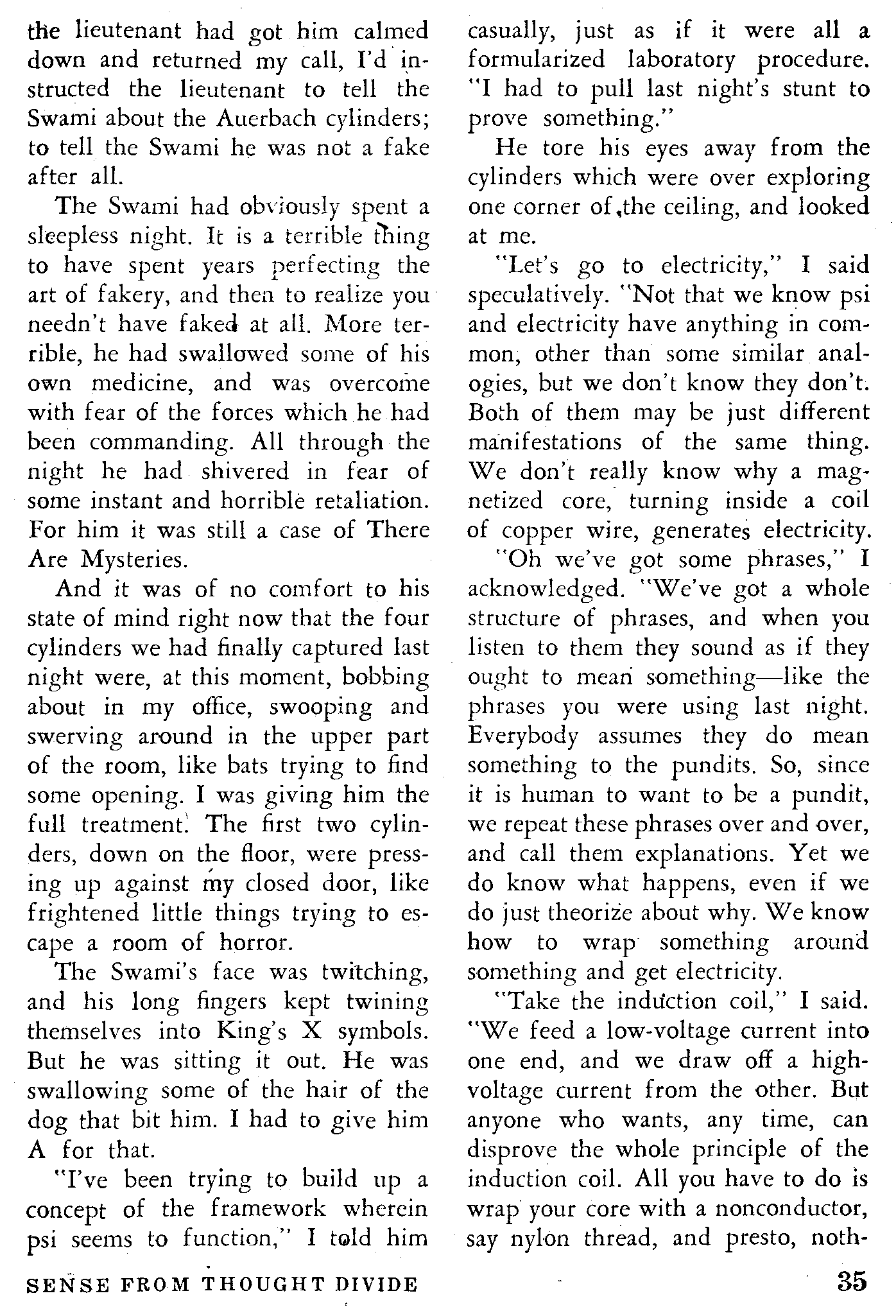 the lieutenant had got him calmed down and returned my call, I'd instructed the lieutenant to tell the Swami about the Auerbach cylinders; to tell the Swami he was not a fake after all.

The Swami had obviously spent a sleepless night. It is a terrible thing to have spent years perfecting the art of fakery, and then to realize you needn't have faked at all. More terrible, he had swallowed some of his own medicine, and was overcome with fear of the forces which he had been commanding. All through the night he had shivered in fear of some instant and horrible retaliation. For him it was still a case of There Are Mysteries.

And it was of no comfort to his state of mind right now that the four cylinders we had finally captured last night were, at this moment, bobbing about in my office, swooping and swerving around in the upper part of the room, like bats trying to find some opening. I was giving him the full treatment. The first two cylinders, down on the floor, were pressing up against my closed door, like frightened little things trying to escape a room of horror.

The Swami's face was twitching, and his long fingers kept twining themselves into King's X symbols. But he was sitting it out. He was swallowing some of the hair of the dog that bit him. I had to give him A for that.

"I've been trying to build up a concept of the framework wherein psi seems to function," I told him casually, just as if it were all a formularized laboratory procedure. "I had to pull last night's stunt to prove something."

He tore his eyes away from the cylinders which were over exploring one corner of the ceiling, and looked at me.

"Let's go to electricity," I said speculatively. "Not that we know psi and electricity have anything in common, other than some similar analogies, but we don't know they don't. Both of them may be just different manifestations of the same thing. We don't really know why a magnetized core, turning inside a coil of copper wire, generates electricity.

"Oh we've got some phrases," I acknowledged. "We've got a whole structure of phrases, and when you listen to them they sound as if they ought to mean something—like the phrases you were using last night. Everybody assumes they do mean something to the pundits. So, since it is human to want to be a pundit, we repeat these phrases over and over, and call them explanations. Yet we do know what happens, even if we do just theorize about why. We know how to wrap something around something and get electricity.

"Take the induction coil," I said. "We feed a low-voltage current into one end, and we draw off a high-voltage current from the other. But anyone who wants, any time, can disprove the whole principle of the induction coil. All you have to do is wrap your core with a nonconductor, say nylon thread, and presto, noth-

SENSE FROM THOUGHT DIVIDE 35